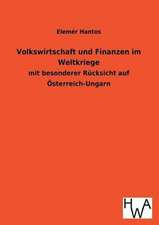 Elemér Hantos

Volkswirtschaft und Finanzen im Weltkriege

mit besonderer Rücksicht auf Österreich-Ungarn

HWA